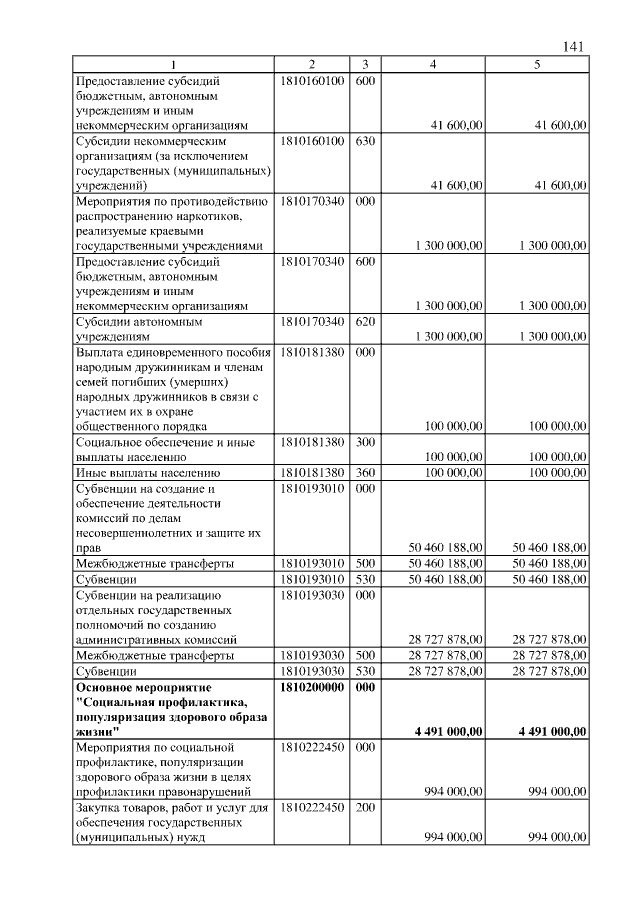 141

| 1 | 2 | 3 | 4 | 5 |
|---|---|---|---|---|
| Предоставление субсидий бюджетным, автономным учреждениям и иным некоммерческим организациям | 1810160100 | 600 | 41 600,00 | 41 600,00 |
| Субсидии некоммерческим организациям (за исключением государственных (муниципальных) учреждений) | 1810160100 | 630 | 41 600,00 | 41 600,00 |
| Мероприятия по противодействию распространению наркотиков, реализуемые краевыми государственными учреждениями | 1810170340 | 000 | 1 300 000,00 | 1 300 000,00 |
| Предоставление субсидий бюджетным, автономным учреждениям и иным некоммерческим организациям | 1810170340 | 600 | 1 300 000,00 | 1 300 000,00 |
| Субсидии автономным учреждениям | 1810170340 | 620 | 1 300 000,00 | 1 300 000,00 |
| Выплата единовременного пособия народным дружинникам и членам семей погибших (умерших) народных дружинников в связи с участием их в охране общественного порядка | 1810181380 | 000 | 100 000,00 | 100 000,00 |
| Социальное обеспечение и иные выплаты населению | 1810181380 | 300 | 100 000,00 | 100 000,00 |
| Иные выплаты населению | 1810181380 | 360 | 100 000,00 | 100 000,00 |
| Субвенции на создание и обеспечение деятельности комиссий по делам несовершеннолетних и защите их прав | 1810193010 | 000 | 50 460 188,00 | 50 460 188,00 |
| Межбюджетные трансферты | 1810193010 | 500 | 50 460 188,00 | 50 460 188,00 |
| Субвенции | 1810193010 | 530 | 50 460 188,00 | 50 460 188,00 |
| Субвенции на реализацию отдельных государственных полномочий по созданию административных комиссий | 1810193030 | 000 | 28 727 878,00 | 28 727 878,00 |
| Межбюджетные трансферты | 1810193030 | 500 | 28 727 878,00 | 28 727 878,00 |
| Субвенции | 1810193030 | 530 | 28 727 878,00 | 28 727 878,00 |
| **Основное мероприятие "Социальная профилактика, популяризация здорового образа жизни"** | **1810200000** | **000** | **4 491 000,00** | **4 491 000,00** |
| Мероприятия по социальной профилактике, популяризации здорового образа жизни в целях профилактики правонарушений | 1810222450 | 000 | 994 000,00 | 994 000,00 |
| Закупка товаров, работ и услуг для обеспечения государственных (муниципальных) нужд | 1810222450 | 200 | 994 000,00 | 994 000,00 |